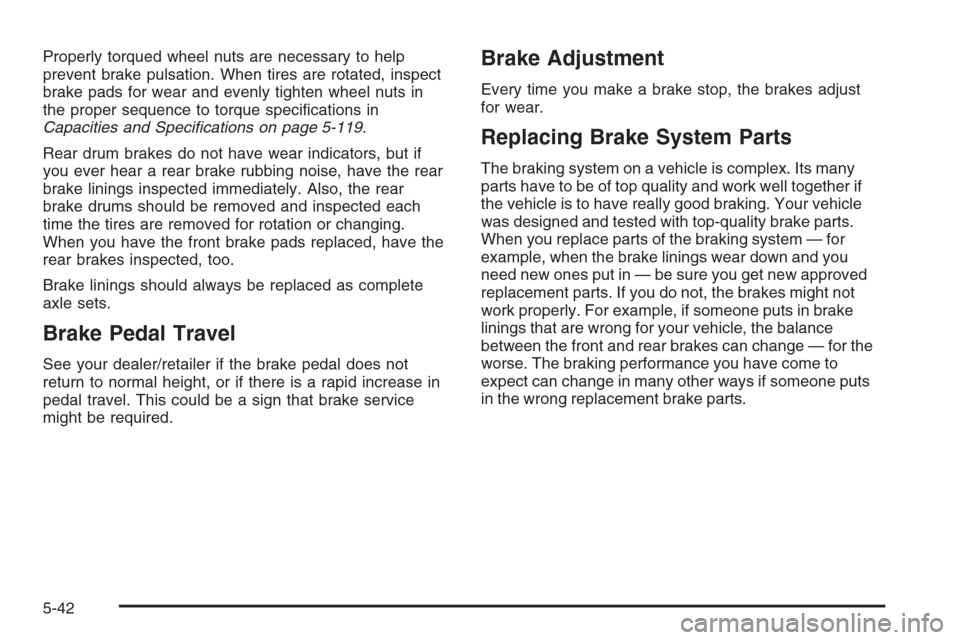 Properly torqued wheel nuts are necessary to help prevent brake pulsation. When tires are rotated, inspect brake pads for wear and evenly tighten wheel nuts in the proper sequence to torque specifications in Capacities and Specifications on page 5-119.

Rear drum brakes do not have wear indicators, but if you ever hear a rear brake rubbing noise, have the rear brake linings inspected immediately. Also, the rear brake drums should be removed and inspected each time the tires are removed for rotation or changing. When you have the front brake pads replaced, have the rear brakes inspected, too.

Brake linings should always be replaced as complete axle sets.

Brake Pedal Travel

See your dealer/retailer if the brake pedal does not return to normal height, or if there is a rapid increase in pedal travel. This could be a sign that brake service might be required.

Brake Adjustment

Every time you make a brake stop, the brakes adjust for wear.

Replacing Brake System Parts

The braking system on a vehicle is complex. Its many parts have to be of top quality and work well together if the vehicle is to have really good braking. Your vehicle was designed and tested with top-quality brake parts. When you replace parts of the braking system — for example, when the brake linings wear down and you need new ones put in — be sure you get new approved replacement parts. If you do not, the brakes might not work properly. For example, if someone puts in brake linings that are wrong for your vehicle, the balance between the front and rear brakes can change — for the worse. The braking performance you have come to expect can change in many other ways if someone puts in the wrong replacement brake parts.

5-42

carmanualsonline.info